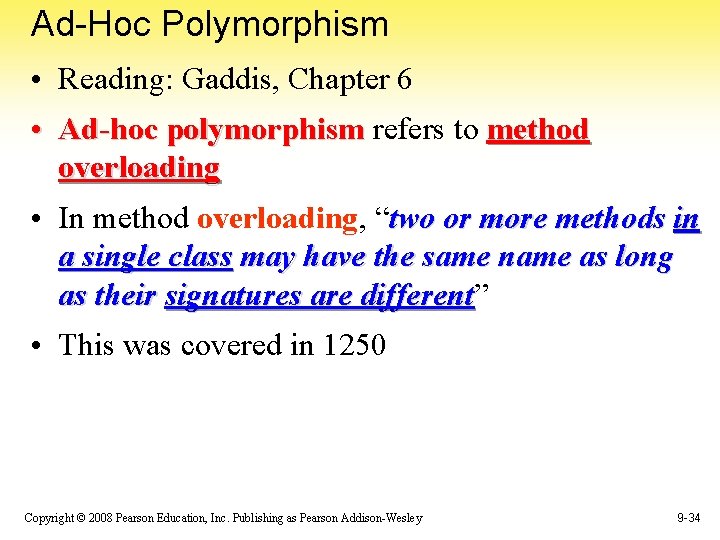 Ad-Hoc Polymorphism

• Reading: Gaddis, Chapter 6

• Ad-hoc polymorphism refers to method overloading

• In method overloading, “two or more methods in a single class may have the same name as long as their signatures are different”

• This was covered in 1250

Copyright © 2008 Pearson Education, Inc. Publishing as Pearson Addison-Wesley

9-34